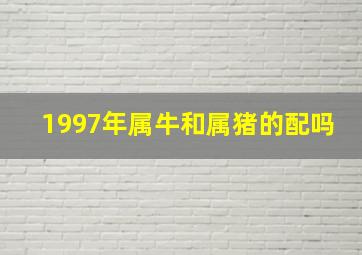 1997年属牛和属猪的配吗